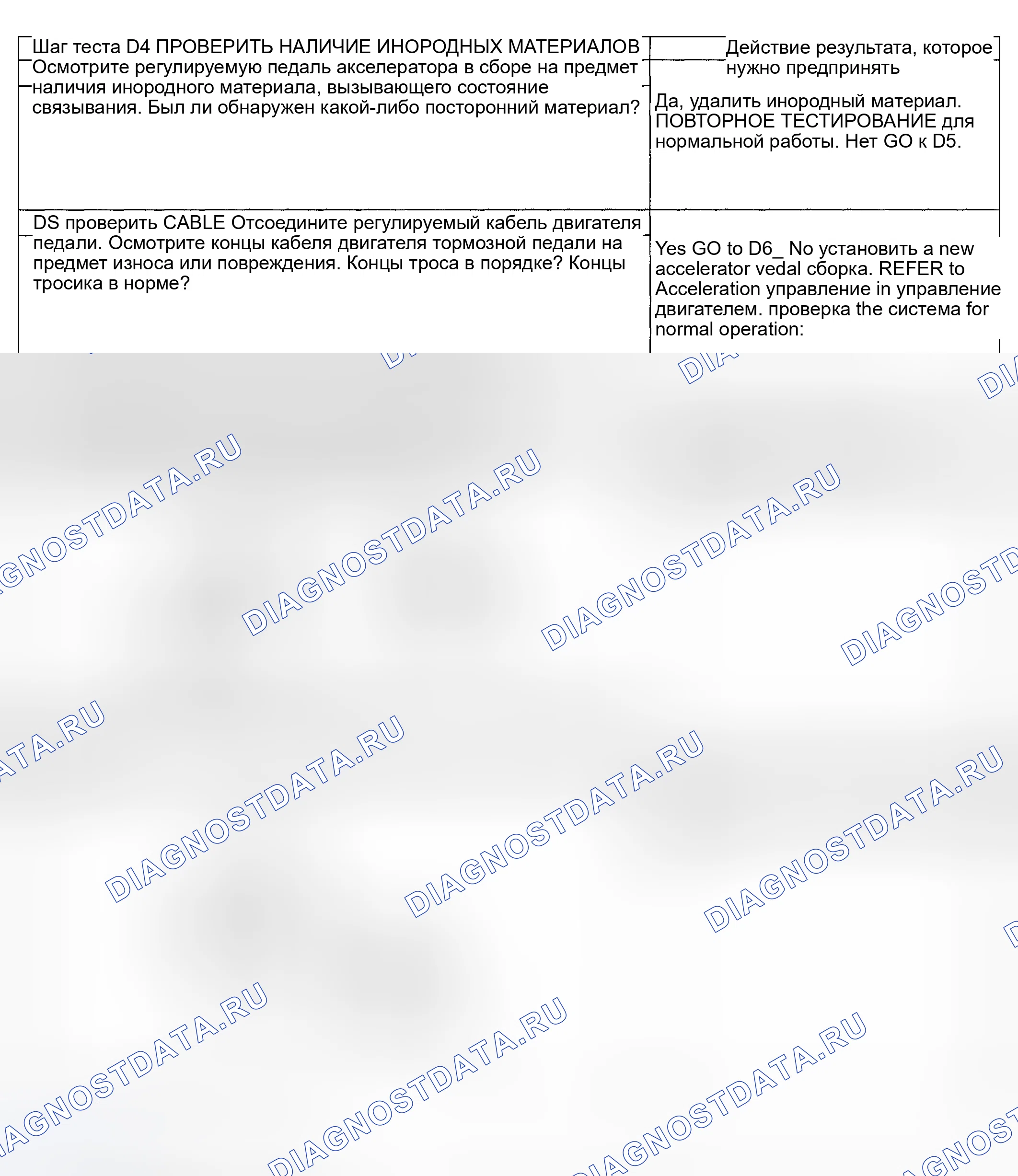 | Шаг теста D4 ПРОВЕРИТЬ НАЛИЧИЕ ИНОРОДНЫХ МАТЕРИАЛОВ Осмотрите регулируемую педаль акселератора в сборе на предмет наличия инородного материала, вызывающего состояние связывания. Был ли обнаружен какой-либо посторонний материал? | Действие результата, которое нужно предпринять Да, удалить инородный материал. ПОВТОРНОЕ ТЕСТИРОВАНИЕ для нормальной работы. Нет GO к D5. |
|---|---|
| DS проверить CABLE Отсоедините регулируемый кабель двигателя педали. Осмотрите концы кабеля двигателя тормозной педали на предмет износа или повреждения. Концы троса в порядке? Концы тросика в норме? | Yes GO to D6_ No установить a new accelerator vedal сборка. REFER to Acceleration управление in управление двигателем. проверка the система for normal operation: |

DIAGNOSTDATA.RU